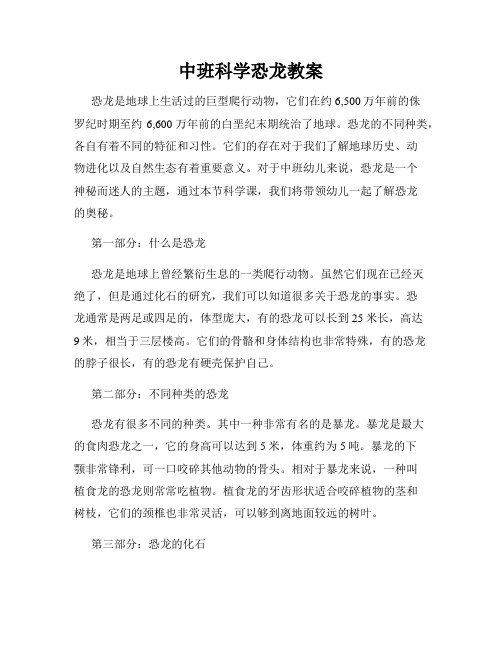 中班科学恐龙教案

恐龙是地球上生活过的巨型爬行动物，它们在约 6,500 万年前的侏罗纪时期至约 6,600 万年前的白垩纪末期统治了地球。恐龙的不同种类，各自有着不同的特征和习性。它们的存在对于我们了解地球历史、动物进化以及自然生态有着重要意义。对于中班幼儿来说，恐龙是一个神秘而迷人的主题，通过本节科学课，我们将带领幼儿一起了解恐龙的奥秘。

第一部分：什么是恐龙

恐龙是地球上曾经繁衍生息的一类爬行动物。虽然它们现在已经灭绝了，但是通过化石的研究，我们可以知道很多关于恐龙的事实。恐龙通常是两足或四足的，体型庞大，有的恐龙可以长到 25 米长，高达 9 米，相当于三层楼高。它们的骨骼和身体结构也非常特殊，有的恐龙的脖子很长，有的恐龙有硬壳保护自己。

第二部分：不同种类的恐龙

恐龙有很多不同的种类。其中一种非常有名的是暴龙。暴龙是最大的食肉恐龙之一，它的身高可以达到 5 米，体重约为 5 吨。暴龙的下颚非常锋利，可一口咬碎其他动物的骨头。相对于暴龙来说，一种叫植食龙的恐龙则常常吃植物。植食龙的牙齿形状适合咬碎植物的茎和树枝，它们的颈椎也非常灵活，可以够到离地面较远的树叶。

第三部分：恐龙的化石